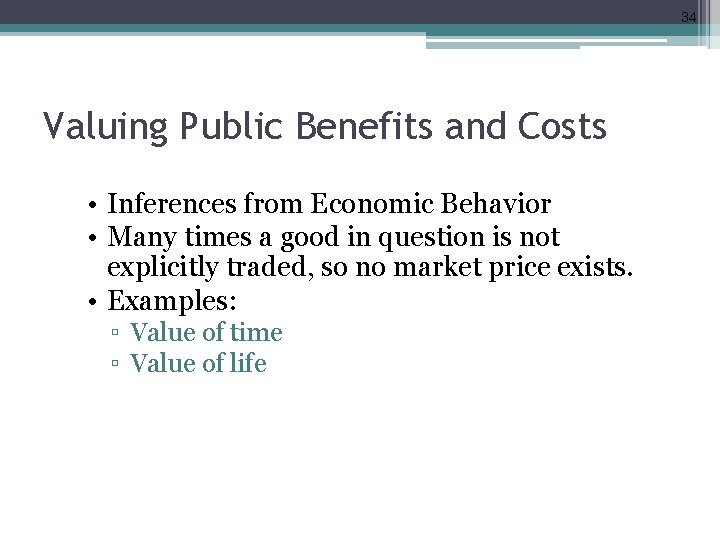 34

Valuing Public Benefits and Costs

• Inferences from Economic Behavior
• Many times a good in question is not explicitly traded, so no market price exists.
• Examples:
▫ Value of time
▫ Value of life